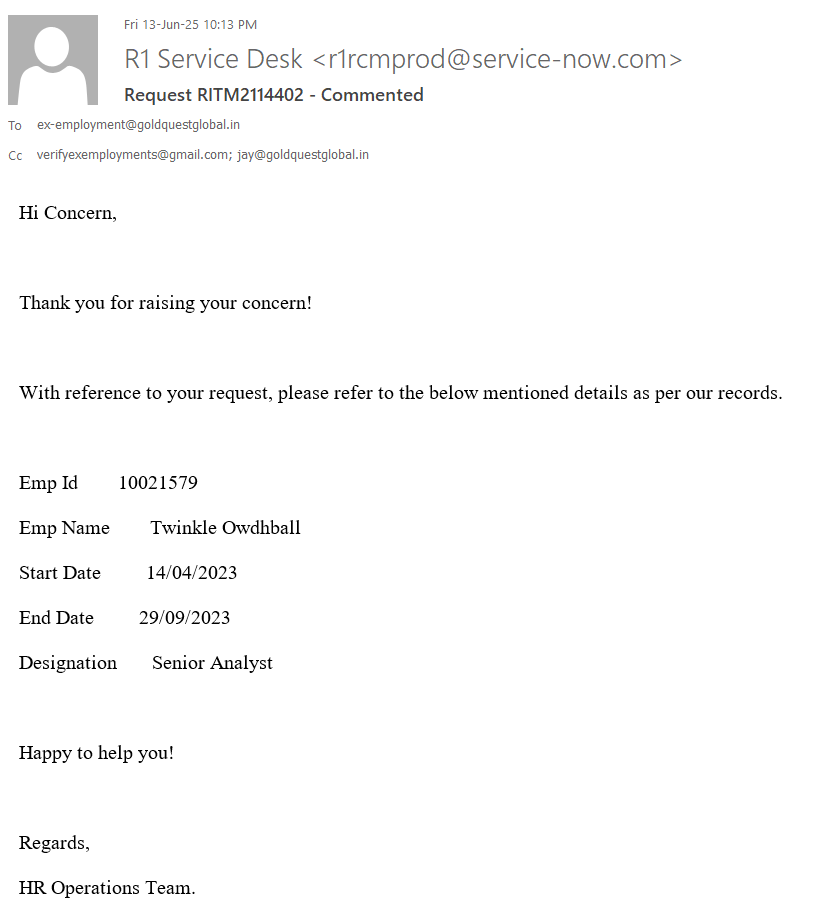 Fri 13-Jun-25 10:13 PM

R1 Service Desk <r1rcmprod@service-now.com>

Request RITM2114402 - Commented

To ex-employment@goldquestglobal.in

Cc verifyexemployments@gmail.com; jay@goldquestglobal.in

Hi Concern,

Thank you for raising your concern!

With reference to your request, please refer to the below mentioned details as per our records.

Emp Id 10021579

Emp Name Twinkle Owdhball

Start Date 14/04/2023

End Date 29/09/2023

Designation Senior Analyst

Happy to help you!

Regards,

HR Operations Team.